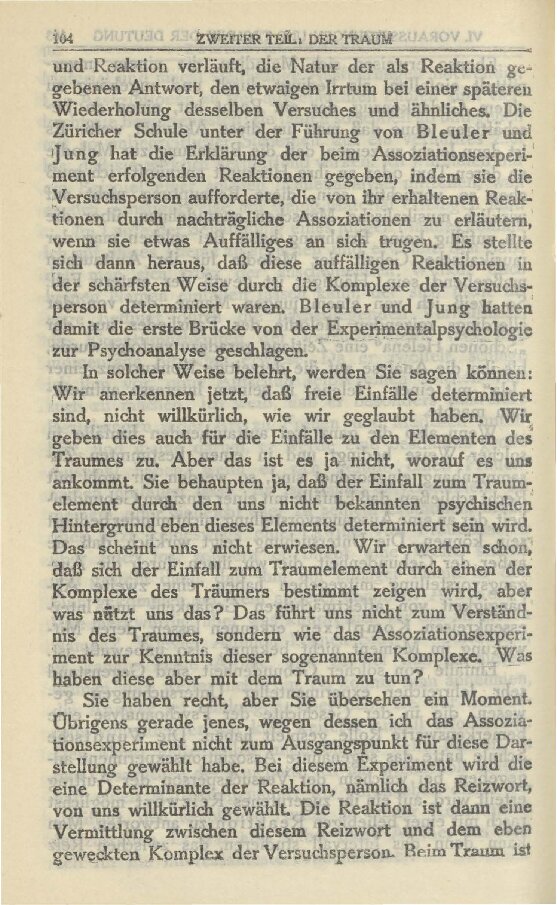 104 ZWEITER TEIL: DER TRAUM

und Reaktion verläuft, die Natur der als Reaktion gegebenen Antwort, den etwaigen Irrtum bei einer späteren Wiederholung desselben Versuches und ähnliches. Die Züricher Schule unter der Führung von Bleuler und Jung hat die Erklärung der beim Assoziationsexperiment erfolgenden Reaktionen gegeben, indem sie die Versuchsperson aufforderte, die von ihr erhaltenen Reaktionen durch nachträgliche Assoziationen zu erläutern, wenn sie etwas Auffälliges an sich trugen. Es stellte sich dann heraus, daß diese auffälligen Reaktionen in der schärfsten Weise durch die Komplexe der Versuchsperson determiniert waren. Bleuler und Jung hatten damit die erste Brücke von der Experimentalpsychologie zur Psychoanalyse geschlagen.

In solcher Weise belehrt, werden Sie sagen können: Wir anerkennen jetzt, daß freie Einfälle determiniert sind, nicht willkürlich, wie wir geglaubt haben. Wir geben dies auch für die Einfälle zu den Elementen des Traumes zu. Aber das ist es ja nicht, worauf es uns ankommt. Sie behaupten ja, daß der Einfall zum Traumelement durch den uns nicht bekannten psychischen Hintergrund eben dieses Elements determiniert sein wird. Das scheint uns nicht erwiesen. Wir erwarten schon, daß sich der Einfall zum Traumelement durch einen der Komplexe des Träumers bestimmt zeigen wird, aber was nützt uns das? Das führt uns nicht zum Verständnis des Traumes, sondern wie das Assoziationsexperiment zur Kenntnis dieser sogenannten Komplexe. Was haben diese aber mit dem Traum zu tun?

Sie haben recht, aber Sie übersehen ein Moment. Übrigens gerade jenes, wegen dessen ich das Assoziationsexperiment nicht zum Ausgangspunkt für diese Darstellung gewählt habe. Bei diesem Experiment wird die eine Determinante der Reaktion, nämlich das Reizwort, von uns willkürlich gewählt. Die Reaktion ist dann eine Vermittlung zwischen diesem Reizwort und dem eben geweckten Komplex der Versuchsperson. Beim Traum ist